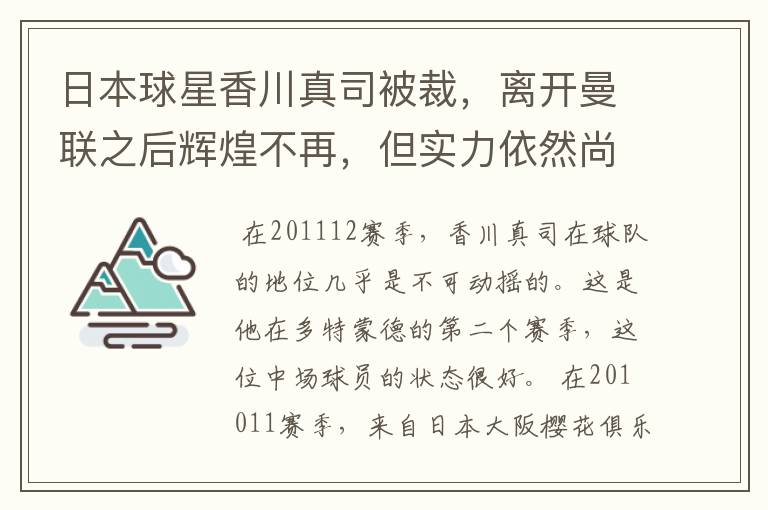 日本球星香川真司被裁，离开曼联之后辉煌不再，但实力依然尚

在201112赛季，香川真司在球队的地位几乎是不可动摇的。这是他在多特蒙德的第二个赛季，这位中场球员的状态很好。在201011赛季，来自日本大阪樱花俱乐